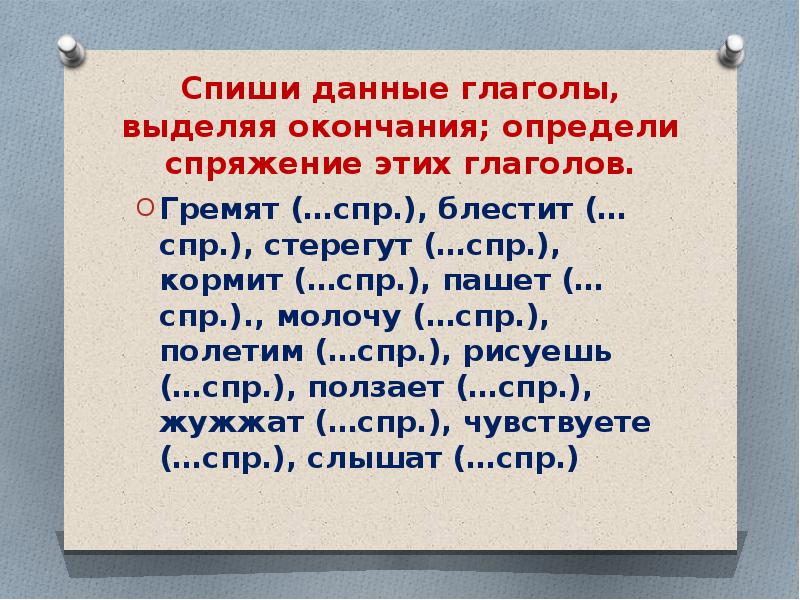 Спиши данные глаголы, выделяя окончания; определи спряжение этих глаголов.

Гремят (…спр.), блестит (…спр.), стерегут (…спр.), кормит (…спр.), пашет (…спр.)., молочу (…спр.), полетим (…спр.), рисуешь (…спр.), ползает (…спр.), жужжат (…спр.), чувствуете (…спр.), слышат (…спр.)